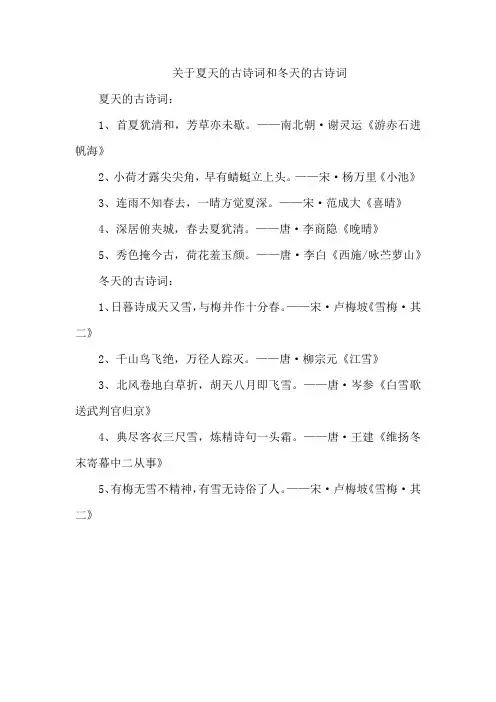 关于夏天的古诗词和冬天的古诗词

夏天的古诗词：

1、首夏犹清和，芳草亦未歇。——南北朝·谢灵运《游赤石进帆海》

2、小荷才露尖尖角，早有蜻蜓立上头。——宋·杨万里《小池》

3、连雨不知春去，一晴方觉夏深。——宋·范成大《喜晴》

4、深居俯夹城，春去夏犹清。——唐·李商隐《晚晴》

5、秀色掩今古，荷花羞玉颜。——唐·李白《西施/咏苎萝山》

冬天的古诗词：

1、日暮诗成天又雪，与梅并作十分春。——宋·卢梅坡《雪梅·其二》

2、千山鸟飞绝，万径人踪灭。——唐·柳宗元《江雪》

3、北风卷地白草折，胡天八月即飞雪。——唐·岑参《白雪歌送武判官归京》

4、典尽客衣三尺雪，炼精诗句一头霜。——唐·王建《维扬冬末寄幕中二从事》

5、有梅无雪不精神，有雪无诗俗了人。——宋·卢梅坡《雪梅·其二》